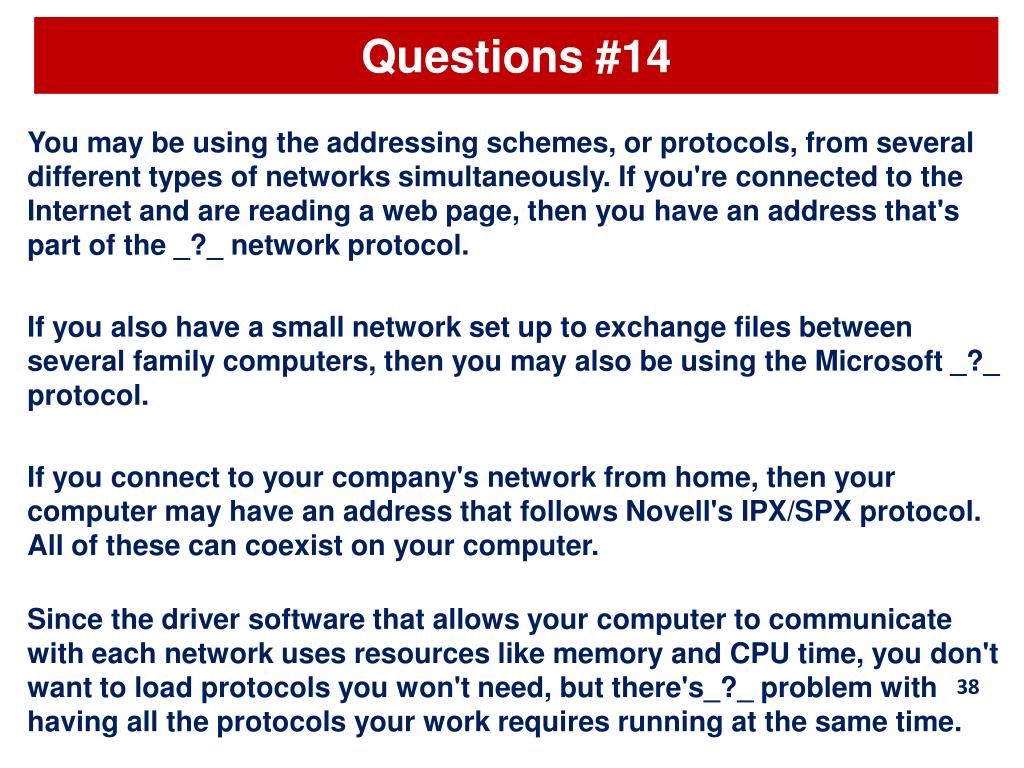 Questions #14

You may be using the addressing schemes, or protocols, from several different types of networks simultaneously. If you're connected to the Internet and are reading a web page, then you have an address that's part of the _?_ network protocol.

If you also have a small network set up to exchange files between several family computers, then you may also be using the Microsoft _?_ protocol.

If you connect to your company's network from home, then your computer may have an address that follows Novell's IPX/SPX protocol. All of these can coexist on your computer.

Since the driver software that allows your computer to communicate with each network uses resources like memory and CPU time, you don't want to load protocols you won't need, but there's_?_ problem with having all the protocols your work requires running at the same time.

38